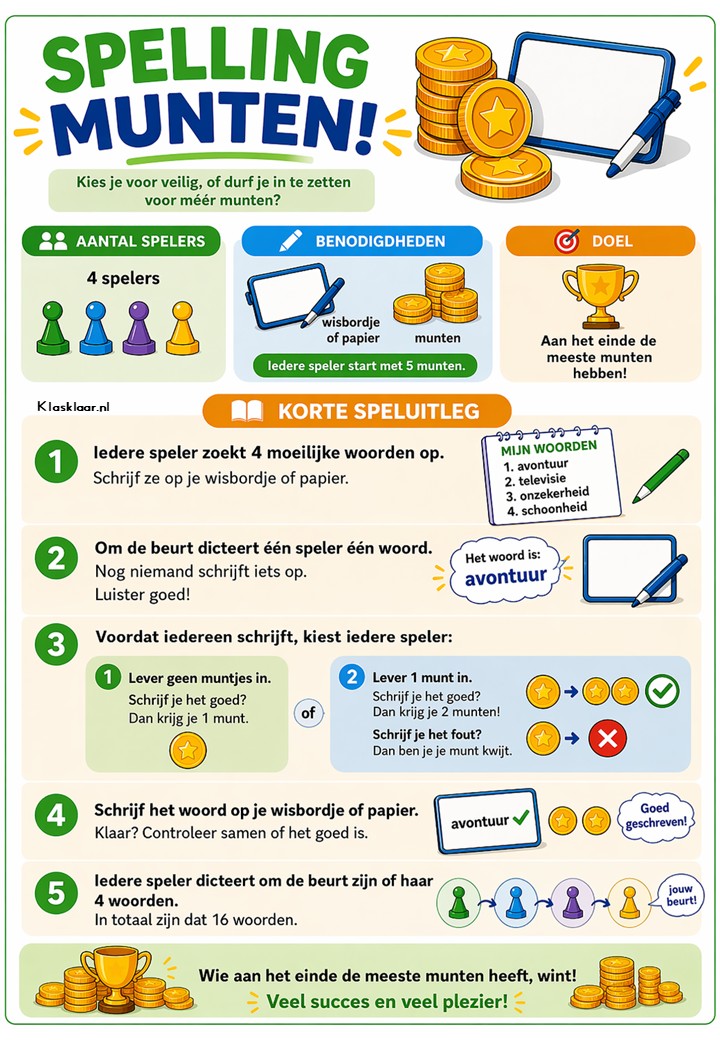 SPELLING MUNTEN!

Kies je voor veilig, of durf je in te zetten voor méér munten?

AANTAL SPELERS

4 spelers

BENODIGDHEDEN

wisbordje of papier

munten

Iedere speler start met 5 munten.

DOEL

Aan het einde de meeste munten hebben!

Klasklaar.nl

KORTE SPELUITLEG

1 Iedere speler zoekt 4 moeilijke woorden op.
Schrijf ze op je wisbordje of papier.

MIJN WOORDEN
1. avontuur
2. televisie
3. onzekerheid
4. schoonheid

2 Om de beurt dicteert één speler één woord.
Nog niemand schrijft iets op.
Luister goed!

Het woord is: avontuur

3 Voordat iedereen schrijft, kiest iedere speler:

1 Lever geen muntjes in.
Schrijf je het goed?
Dan krijg je 1 munt.

of

2 Lever 1 munt in.
Schrijf je het goed?
Dan krijg je 2 munten!
Schrijf je het fout?
Dan ben je je munt kwijt.

4 Schrijf het woord op je wisbordje of papier.
Klaar? Controleer samen of het goed is.

avontuur ✓

Goed geschreven!

5 Iedere speler dicteert om de beurt zijn of haar 4 woorden.
In totaal zijn dat 16 woorden.

jouw beurt!

Wie aan het einde de meeste munten heeft, wint!
Veel succes en veel plezier!